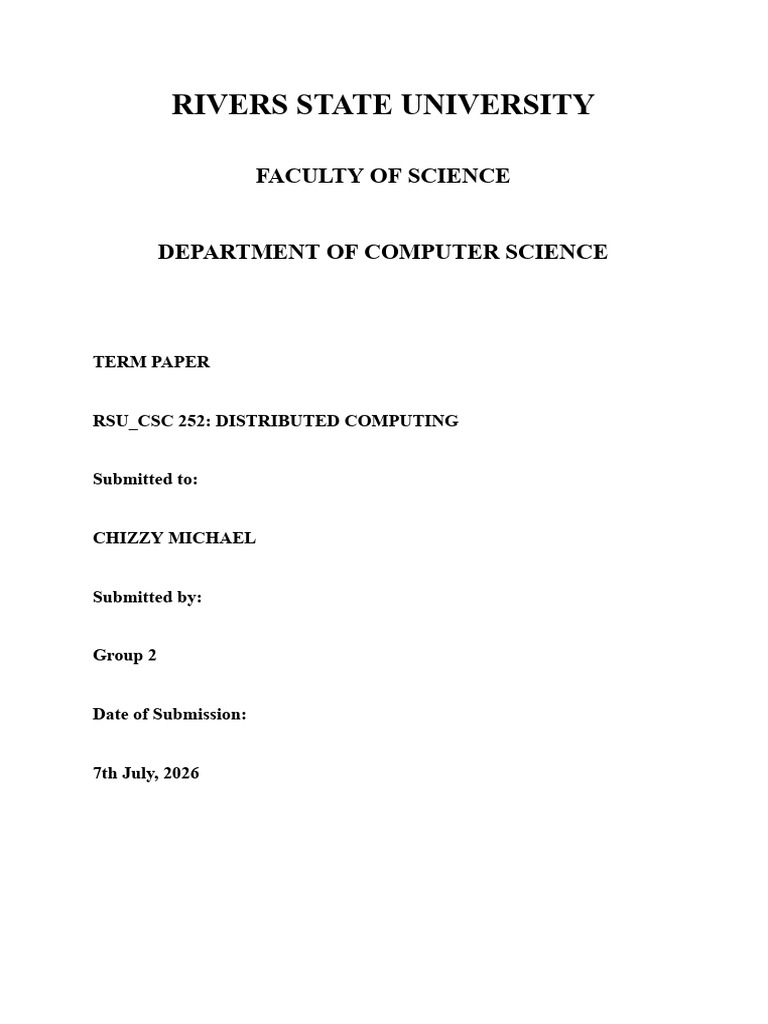 RIVERS STATE UNIVERSITY

FACULTY OF SCIENCE

DEPARTMENT OF COMPUTER SCIENCE

TERM PAPER

RSU_CSC 252: DISTRIBUTED COMPUTING

Submitted to:

CHIZZY MICHAEL

Submitted by:

Group 2

Date of Submission:

7th July, 2026